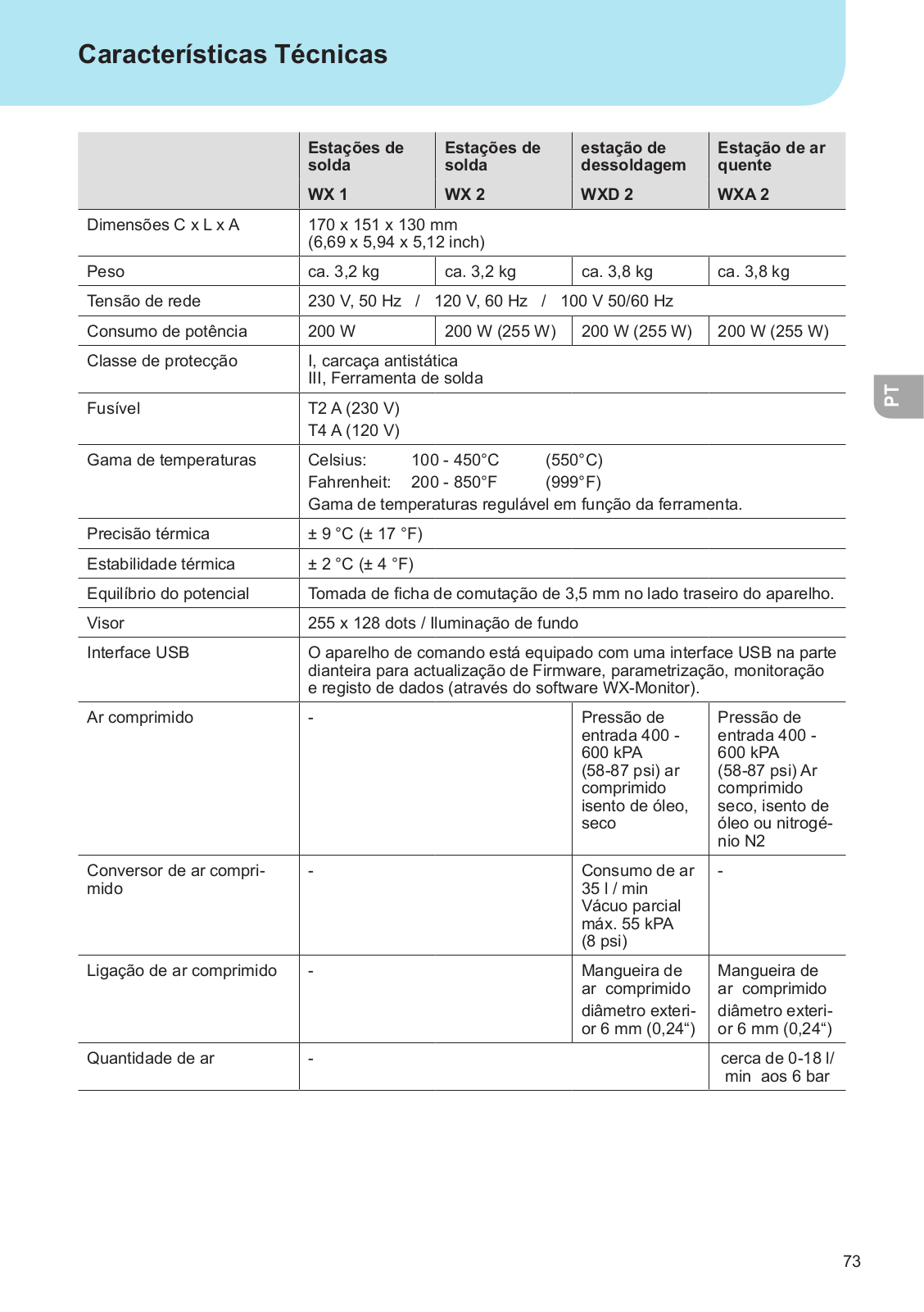 Características Técnicas

| | Estações de solda WX 1 | Estações de solda WX 2 | estação de dessoldagem WXD 2 | Estação de ar quente WXA 2 |
|---|---|---|---|---|
| Dimensões C x L x A | 170 x 151 x 130 mm (6,69 x 5,94 x 5,12 inch) | | | |
| Peso | ca. 3,2 kg | ca. 3,2 kg | ca. 3,8 kg | ca. 3,8 kg |
| Tensão de rede | 230 V, 50 Hz / 120 V, 60 Hz / 100 V 50/60 Hz | | | |
| Consumo de potência | 200 W | 200 W (255 W) | 200 W (255 W) | 200 W (255 W) |
| Classe de protecção | I, carcaça antistática III, Ferramenta de solda | | | |
| Fusível | T2 A (230 V) T4 A (120 V) | | | |
| Gama de temperaturas | Celsius: 100 - 450°C (550°C) Fahrenheit: 200 - 850°F (999°F) Gama de temperaturas regulável em função da ferramenta. | | | |
| Precisão térmica | ± 9 °C (± 17 °F) | | | |
| Estabilidade térmica | ± 2 °C (± 4 °F) | | | |
| Equilíbrio do potencial | Tomada de ficha de comutação de 3,5 mm no lado traseiro do aparelho. | | | |
| Visor | 255 x 128 dots / Iluminação de fundo | | | |
| Interface USB | O aparelho de comando está equipado com uma interface USB na parte dianteira para actualização de Firmware, parametrização, monitoração e registo de dados (através do software WX-Monitor). | | | |
| Ar comprimido | - | | Pressão de entrada 400 - 600 kPA (58-87 psi) ar comprimido isento de óleo, seco | Pressão de entrada 400 - 600 kPA (58-87 psi) Ar comprimido seco, isento de óleo ou nitrogénio N2 |
| Conversor de ar comprimido | - | | Consumo de ar 35 l / min Vácuo parcial máx. 55 kPA (8 psi) | - |
| Ligação de ar comprimido | - | | Mangueira de ar comprimido diâmetro exterior 6 mm (0,24“) | Mangueira de ar comprimido diâmetro exterior 6 mm (0,24“) |
| Quantidade de ar | - | | | cerca de 0-18 l/ min aos 6 bar |

PT

73